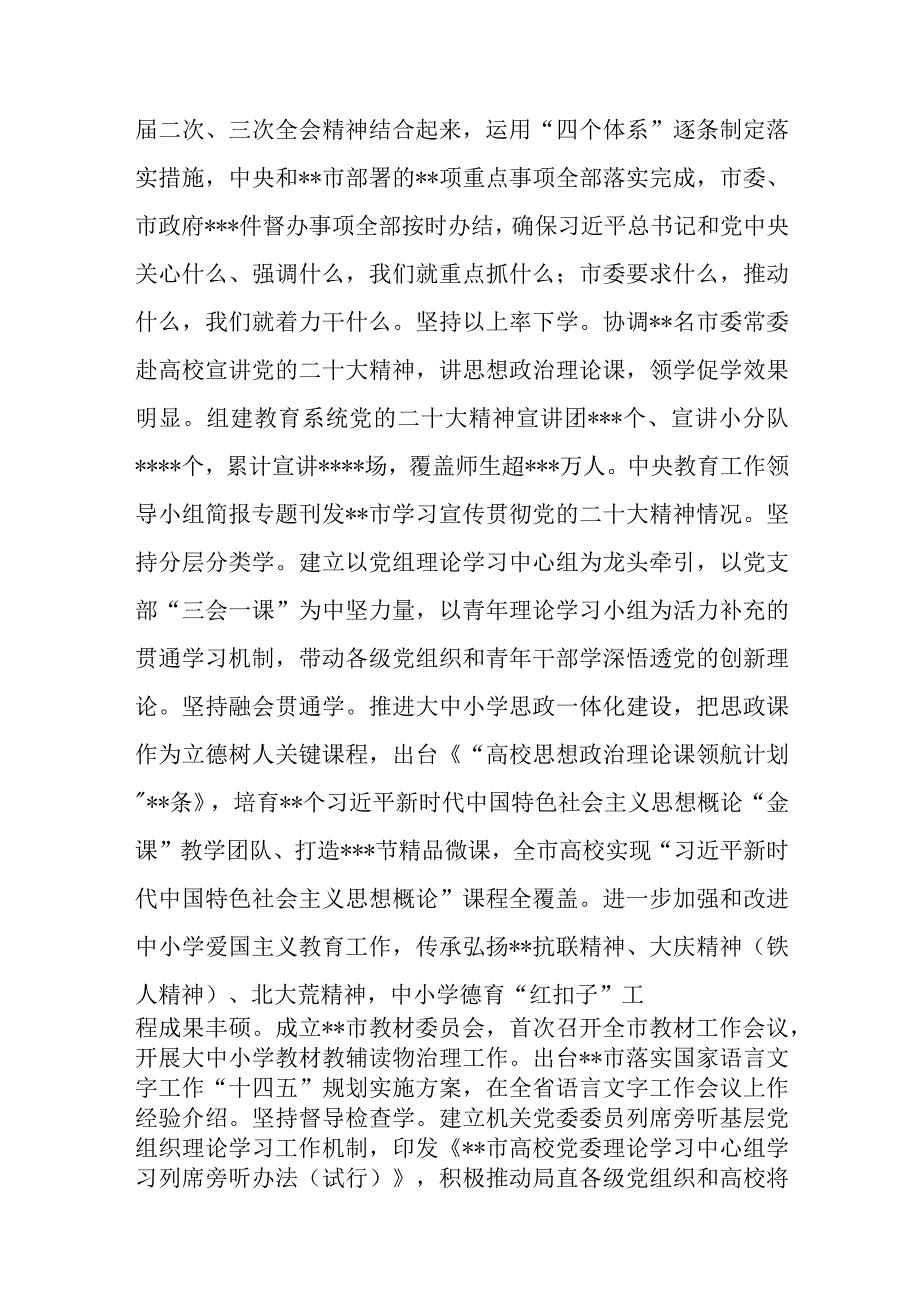 届二次、三次全会精神结合起来，运用“四个体系”逐条制定落实措施，中央和**市部署的**项重点事项全部落实完成，市委、市政府***件督办事项全部按时办结，确保习近平总书记和党中央关心什么、强调什么，我们就重点抓什么；市委要求什么，推动什么，我们就着力干什么。坚持以上率下学。协调**名市委常委赴高校宣讲党的二十大精神，讲思想政治理论课，领学促学效果明显。组建教育系统党的二十大精神宣讲团***个、宣讲小分队****个，累计宣讲****场，覆盖师生超***万人。中央教育工作领导小组简报专题刊发**市学习宣传贯彻党的二十大精神情况。坚持分层分类学。建立以党组理论学习中心组为龙头牵引，以党支部“三会一课”为中坚力量，以青年理论学习小组为活力补充的贯通学习机制，带动各级党组织和青年干部学深悟透党的创新理论。坚持融会贯通学。推进大中小学思政一体化建设，把思政课作为立德树人关键课程，出台《“高校思想政治理论课领航计划”**条》，培育**个习近平新时代中国特色社会主义思想概论“金课”教学团队、打造***节精品微课，全市高校实现“习近平新时代中国特色社会主义思想概论”课程全覆盖。进一步加强和改进中小学爱国主义教育工作，传承弘扬**抗联精神、大庆精神（铁人精神）、北大荒精神，中小学德育“红扣子”工程成果丰硕。成立**市教材委员会，首次召开全市教材工作会议，开展大中小学教材教辅读物治理工作。出台**市落实国家语言文字工作“十四五”规划实施方案，在全省语言文字工作会议上作经验介绍。坚持督导检查学。建立机关党委委员列席旁听基层党组织理论学习工作机制，印发《**市高校党委理论学习中心组学习列席旁听办法（试行）》，积极推动局直各级党组织和高校将